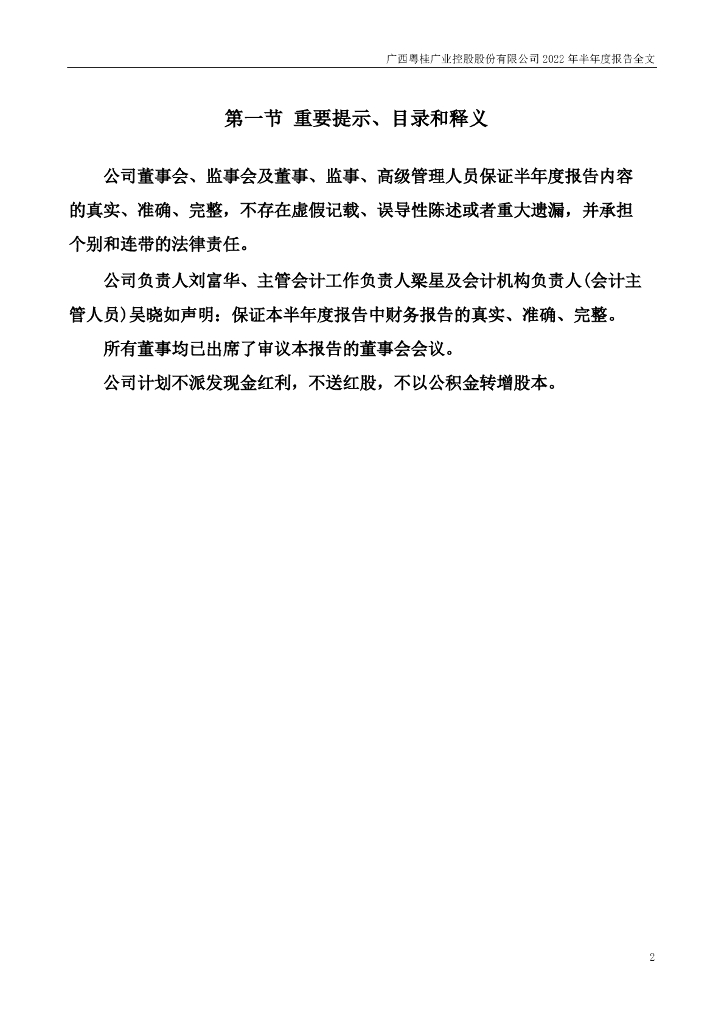 广西粤桂广业控股股份有限公司 2022 年半年度报告全文

第一节 重要提示、目录和释义

公司董事会、监事会及董事、监事、高级管理人员保证半年度报告内容的真实、准确、完整，不存在虚假记载、误导性陈述或者重大遗漏，并承担个别和连带的法律责任。

公司负责人刘富华、主管会计工作负责人梁星及会计机构负责人(会计主管人员)吴晓如声明：保证本半年度报告中财务报告的真实、准确、完整。

所有董事均已出席了审议本报告的董事会会议。

公司计划不派发现金红利，不送红股，不以公积金转增股本。

2